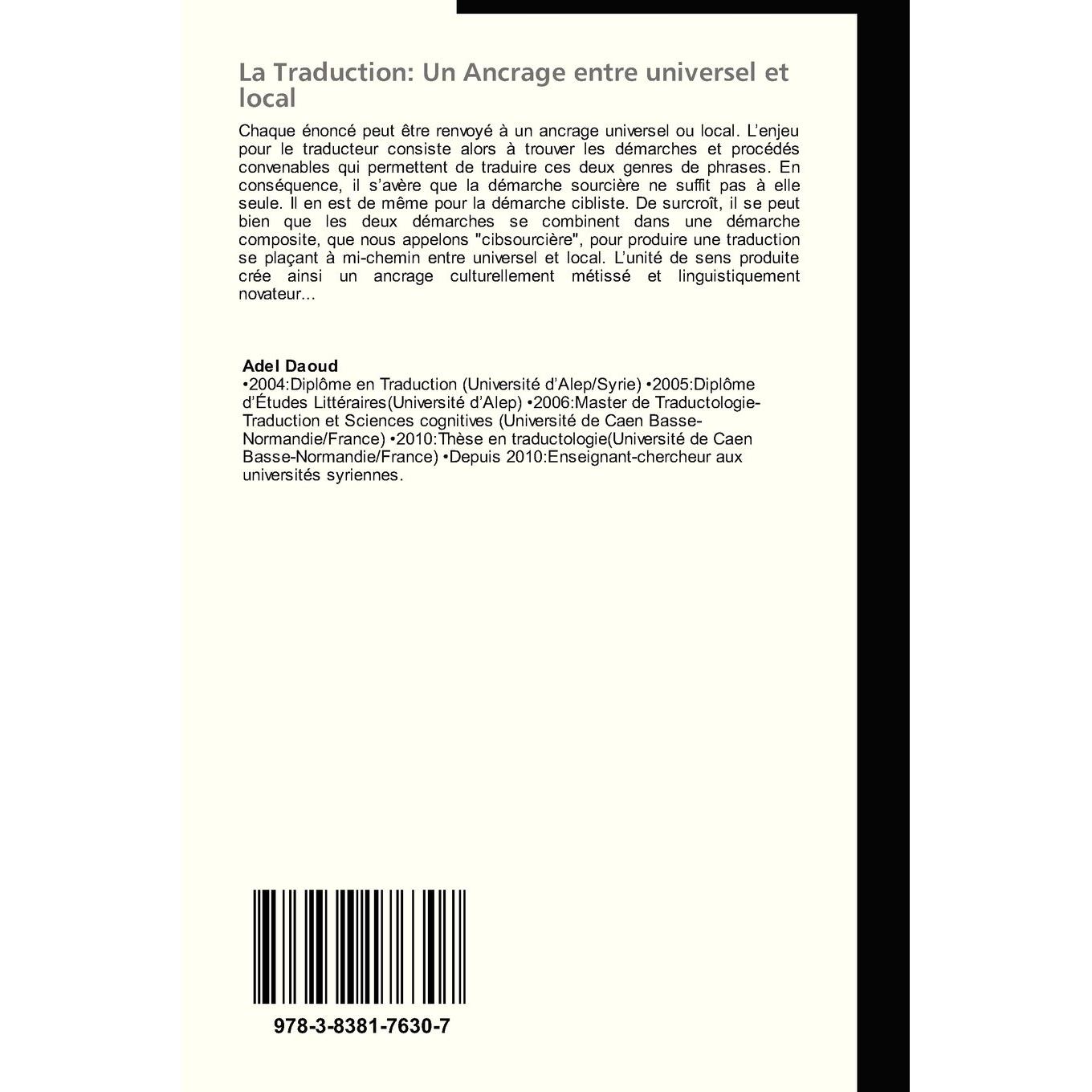 La Traduction: Un Ancrage entre universel et local

Chaque énoncé peut être renvoyé à un ancrage universel ou local. L'enjeu pour le traducteur consiste alors à trouver les démarches et procédés convenables qui permettent de traduire ces deux genres de phrases. En conséquence, il s'avère que la démarche sourcière ne suffit pas à elle seule. Il en est de même pour la démarche cibliste. De surcroît, il se peut bien que les deux démarches se combinent dans une démarche composite, que nous appelons "cibsourcière", pour produire une traduction se plaçant à mi-chemin entre universel et local. L'unité de sens produite crée ainsi un ancrage culturellement métissé et linguistiquement novateur...

Adel Daoud
•2004:Diplôme en Traduction (Université d'Alep/Syrie) •2005:Diplôme d'Études Littéraires(Université d'Alep) •2006:Master de Traductologie-Traduction et Sciences cognitives (Université de Caen Basse-Normandie/France) •2010:Thèse en traductologie(Université de Caen Basse-Normandie/France) •Depuis 2010:Enseignant-chercheur aux universités syriennes.

978-3-8381-7630-7